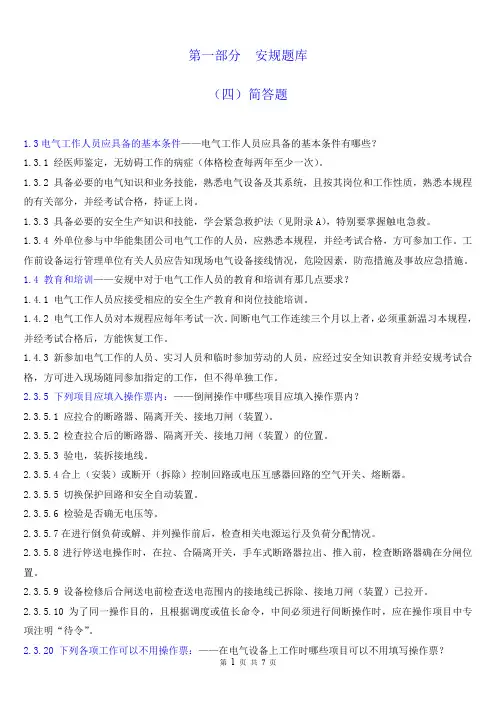 第一部分　安规题库

（四）简答题

1.3 电气工作人员应具备的基本条件——电气工作人员应具备的基本条件有哪些？

1.3.1 经医师鉴定，无妨碍工作的病症（体格检查每两年至少一次）。

1.3.2 具备必要的电气知识和业务技能，熟悉电气设备及其系统，且按其岗位和工作性质，熟悉本规程的有关部分，并经考试合格，持证上岗。

1.3.3 具备必要的安全生产知识和技能，学会紧急救护法（见附录 A），特别要掌握触电急救。

1.3.4 外单位参与中华能集团公司电气工作的人员，应熟悉本规程，并经考试合格，方可参加工作。工作前设备运行管理单位有关人员应告知现场电气设备接线情况，危险因素，防范措施及事故应急措施。

1.4 教育和培训——安规中对于电气工作人员的教育和培训有那几点要求？

1.4.1 电气工作人员应接受相应的安全生产教育和岗位技能培训。

1.4.2 电气工作人员对本规程应每年考试一次。间断电气工作连续三个月以上者，必须重新温习本规程，并经考试合格后，方能恢复工作。

1.4.3 新参加电气工作的人员、实习人员和临时参加劳动的人员，应经过安全知识教育并经安规考试合格，方可进入现场随同参加指定的工作，但不得单独工作。

2.3.5 下列项目应填入操作票内：——倒闸操作中哪些项目应填入操作票内？

2.3.5.1 应拉合的断路器、隔离开关、接地刀闸（装置）。

2.3.5.2 检查拉合后的断路器、隔离开关、接地刀闸（装置）的位置。

2.3.5.3 验电，装拆接地线。

2.3.5.4 合上（安装）或断开（拆除）控制回路或电压互感器回路的空气开关、熔断器。

2.3.5.5 切换保护回路和安全自动装置。

2.3.5.6 检验是否确无电压等。

2.3.5.7 在进行倒负荷或解、并列操作前后，检查相关电源运行及负荷分配情况。

2.3.5.8 进行停送电操作时，在拉、合隔离开关，手车式断路器拉出、推入前，检查断路器确在分闸位置。

2.3.5.9 设备检修后合闸送电前检查送电范围内的接地线已拆除、接地刀闸（装置）已拉开。

2.3.5.10 为了同一操作目的，且根据调度或值长命令，中间必须进行间断操作时，应在操作项目中专项注明“待令”。

2.3.20 下列各项工作可以不用操作票：——在电气设备上工作时哪些项目可以不用填写操作票？

第 1 页 共 7 页